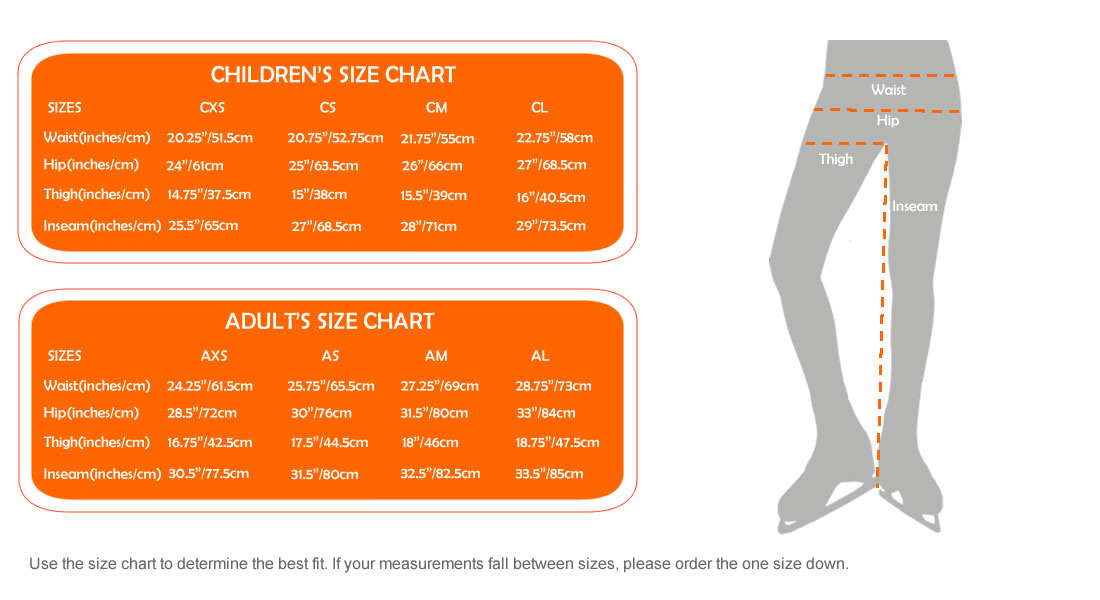 CHILDREN'S SIZE CHART

| SIZES | CXS | CS | CM | CL |
|---|---|---|---|---|
| Waist(inches/cm) | 20.25"/51.5cm | 20.75"/52.75cm | 21.75"/55cm | 22.75"/58cm |
| Hip(inches/cm) | 24"/61cm | 25"/63.5cm | 26"/66cm | 27"/68.5cm |
| Thigh(inches/cm) | 14.75"/37.5cm | 15"/38cm | 15.5"/39cm | 16"/40.5cm |
| Inseam(inches/cm) | 25.5"/65cm | 27"/68.5cm | 28"/71cm | 29"/73.5cm |

ADULT'S SIZE CHART

| SIZES | AXS | AS | AM | AL |
|---|---|---|---|---|
| Waist(inches/cm) | 24.25"/61.5cm | 25.75"/65.5cm | 27.25"/69cm | 28.75"/73cm |
| Hip(inches/cm) | 28.5"/72cm | 30"/76cm | 31.5"/80cm | 33"/84cm |
| Thigh(inches/cm) | 16.75"/42.5cm | 17.5"/44.5cm | 18"/46cm | 18.75"/47.5cm |
| Inseam(inches/cm) | 30.5"/77.5cm | 31.5"/80cm | 32.5"/82.5cm | 33.5"/85cm |

Waist
Hip
Thigh
Inseam

Use the size chart to determine the best fit. If your measurements fall between sizes, please order the one size down.